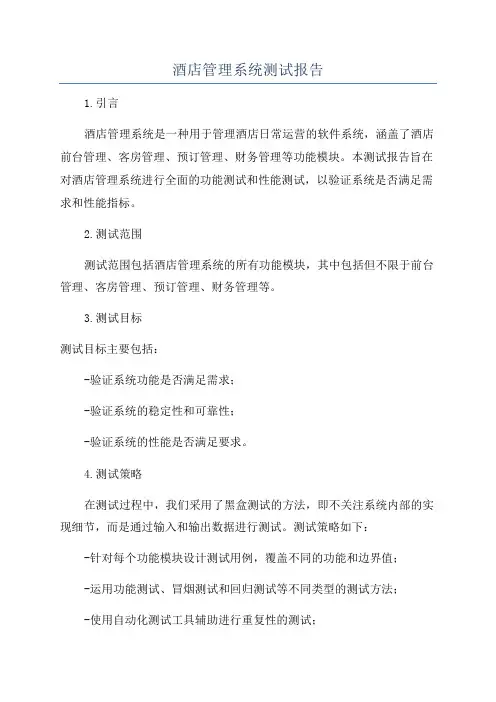 酒店管理系统测试报告

1.引言

酒店管理系统是一种用于管理酒店日常运营的软件系统，涵盖了酒店前台管理、客房管理、预订管理、财务管理等功能模块。本测试报告旨在对酒店管理系统进行全面的功能测试和性能测试，以验证系统是否满足需求和性能指标。

2.测试范围

测试范围包括酒店管理系统的所有功能模块，其中包括但不限于前台管理、客房管理、预订管理、财务管理等。

3.测试目标

测试目标主要包括：

-验证系统功能是否满足需求；

-验证系统的稳定性和可靠性；

-验证系统的性能是否满足要求。

4.测试策略

在测试过程中，我们采用了黑盒测试的方法，即不关注系统内部的实现细节，而是通过输入和输出数据进行测试。测试策略如下：

-针对每个功能模块设计测试用例，覆盖不同的功能和边界值；

-运用功能测试、冒烟测试和回归测试等不同类型的测试方法；

-使用自动化测试工具辅助进行重复性的测试；